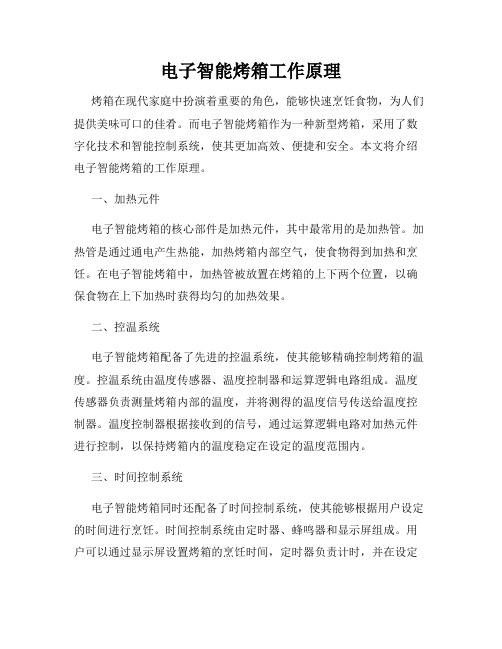 电子智能烤箱工作原理

烤箱在现代家庭中扮演着重要的角色，能够快速烹饪食物，为人们提供美味可口的佳肴。而电子智能烤箱作为一种新型烤箱，采用了数字化技术和智能控制系统，使其更加高效、便捷和安全。本文将介绍电子智能烤箱的工作原理。

一、加热元件

电子智能烤箱的核心部件是加热元件，其中最常用的是加热管。加热管是通过通电产生热能，加热烤箱内部空气，使食物得到加热和烹饪。在电子智能烤箱中，加热管被放置在烤箱的上下两个位置，以确保食物在上下加热时获得均匀的加热效果。

二、控温系统

电子智能烤箱配备了先进的控温系统，使其能够精确控制烤箱的温度。控温系统由温度传感器、温度控制器和运算逻辑电路组成。温度传感器负责测量烤箱内部的温度，并将测得的温度信号传送给温度控制器。温度控制器根据接收到的信号，通过运算逻辑电路对加热元件进行控制，以保持烤箱内的温度稳定在设定的温度范围内。

三、时间控制系统

电子智能烤箱同时还配备了时间控制系统，使其能够根据用户设定的时间进行烹饪。时间控制系统由定时器、蜂鸣器和显示屏组成。用户可以通过显示屏设置烤箱的烹饪时间，定时器负责计时，并在设定